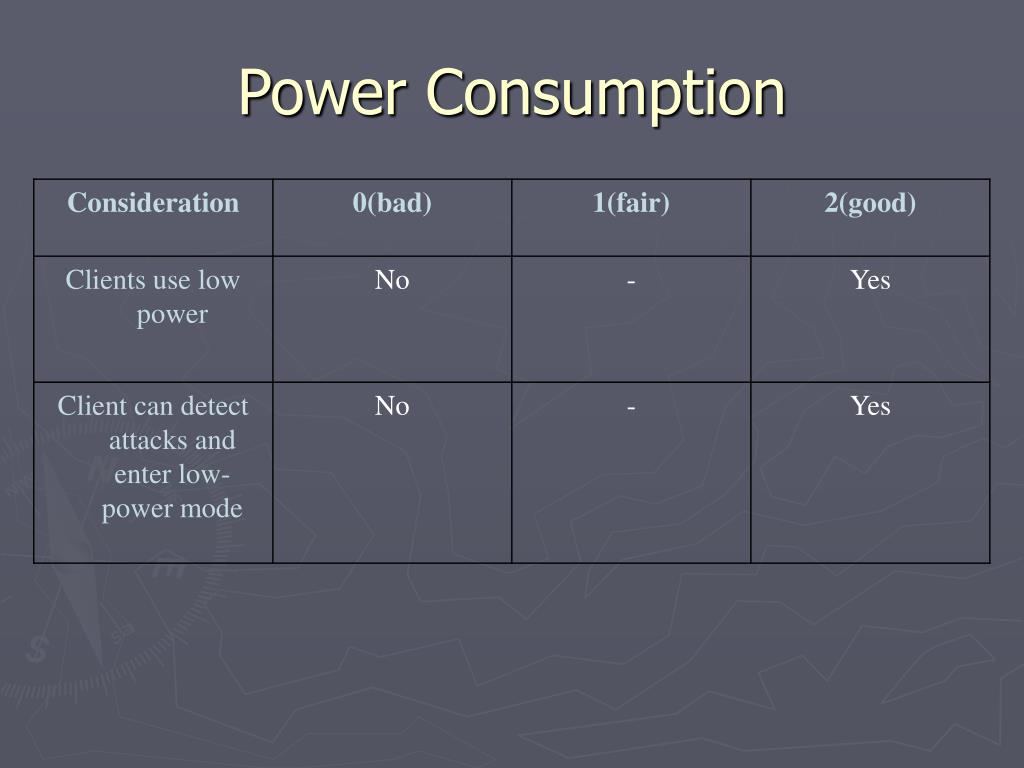 Power Consumption

| Consideration | 0(bad) | 1(fair) | 2(good) |
|---|---|---|---|
| Clients use low power | No | - | Yes |
| Client can detect attacks and enter low-power mode | No | - | Yes |